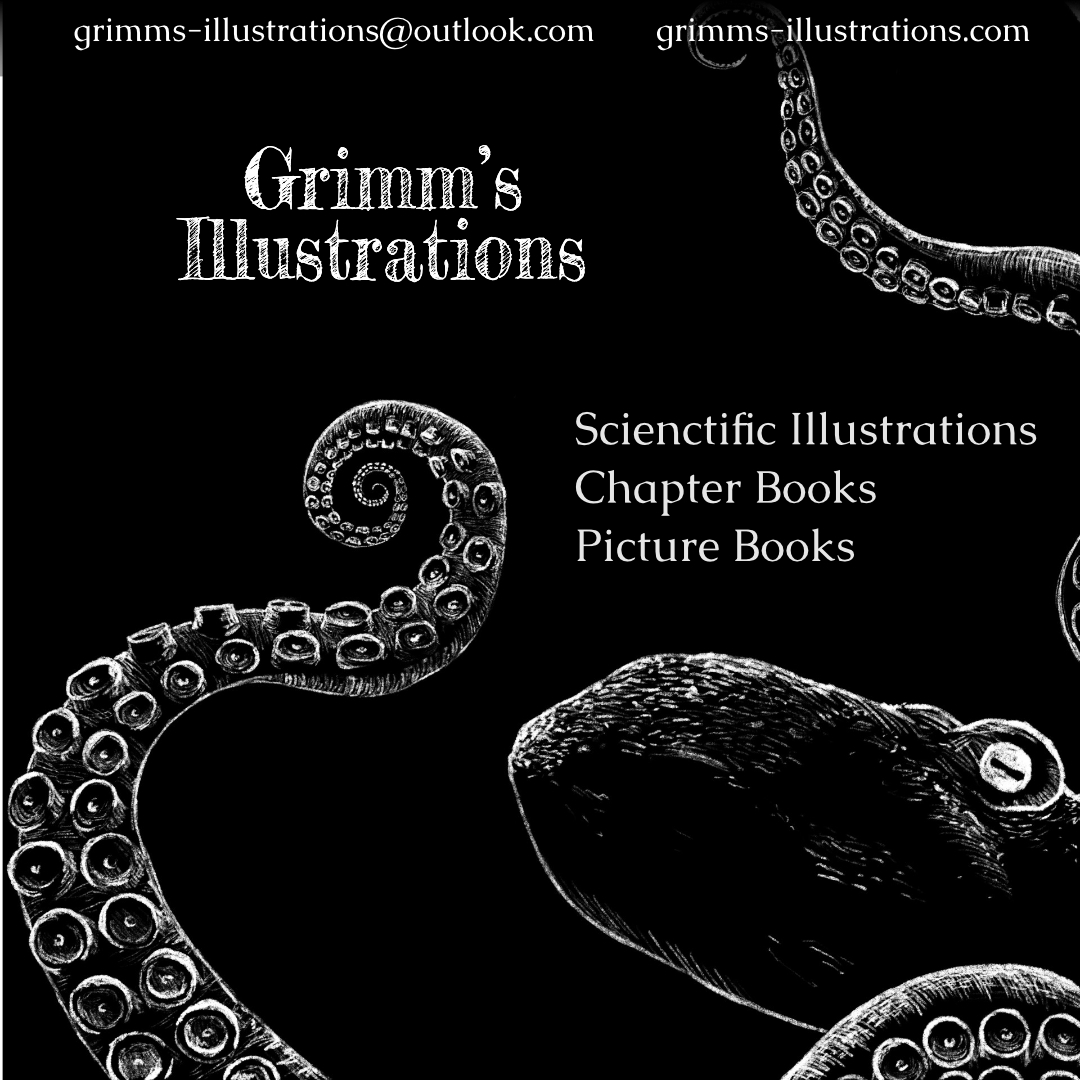 grimms-illustrations@outlook.com grimms-illustrations.com

Grimm's Illustrations

Scienctific Illustrations
Chapter Books
Picture Books